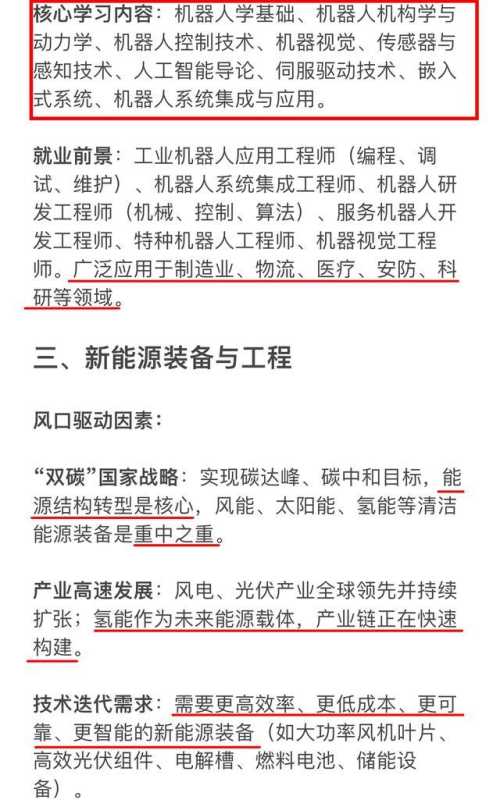 核心学习内容：机器人学基础、机器人机构学与动力学、机器人控制技术、机器视觉、传感器与感知技术、人工智能导论、伺服驱动技术、嵌入式系统、机器人系统集成与应用。

就业前景：工业机器人应用工程师（编程、调试、维护）、机器人系统集成工程师、机器人研发工程师（机械、控制、算法）、服务机器人开发工程师、特种机器人工程师、机器视觉工程师。广泛应用于制造业、物流、医疗、安防、科研等领域。

三、新能源装备与工程

风口驱动因素：

“双碳”国家战略：实现碳达峰、碳中和目标，能源结构转型是核心，风能、太阳能、氢能等清洁能源装备是重中之重。

产业高速发展：风电、光伏产业全球领先并持续扩张；氢能作为未来能源载体，产业链正在快速构建。

技术迭代需求：需要更高效率、更低成本、更可靠、更智能的新能源装备（如大功率风机叶片、高效光伏组件、电解槽、燃料电池、储能设备）。